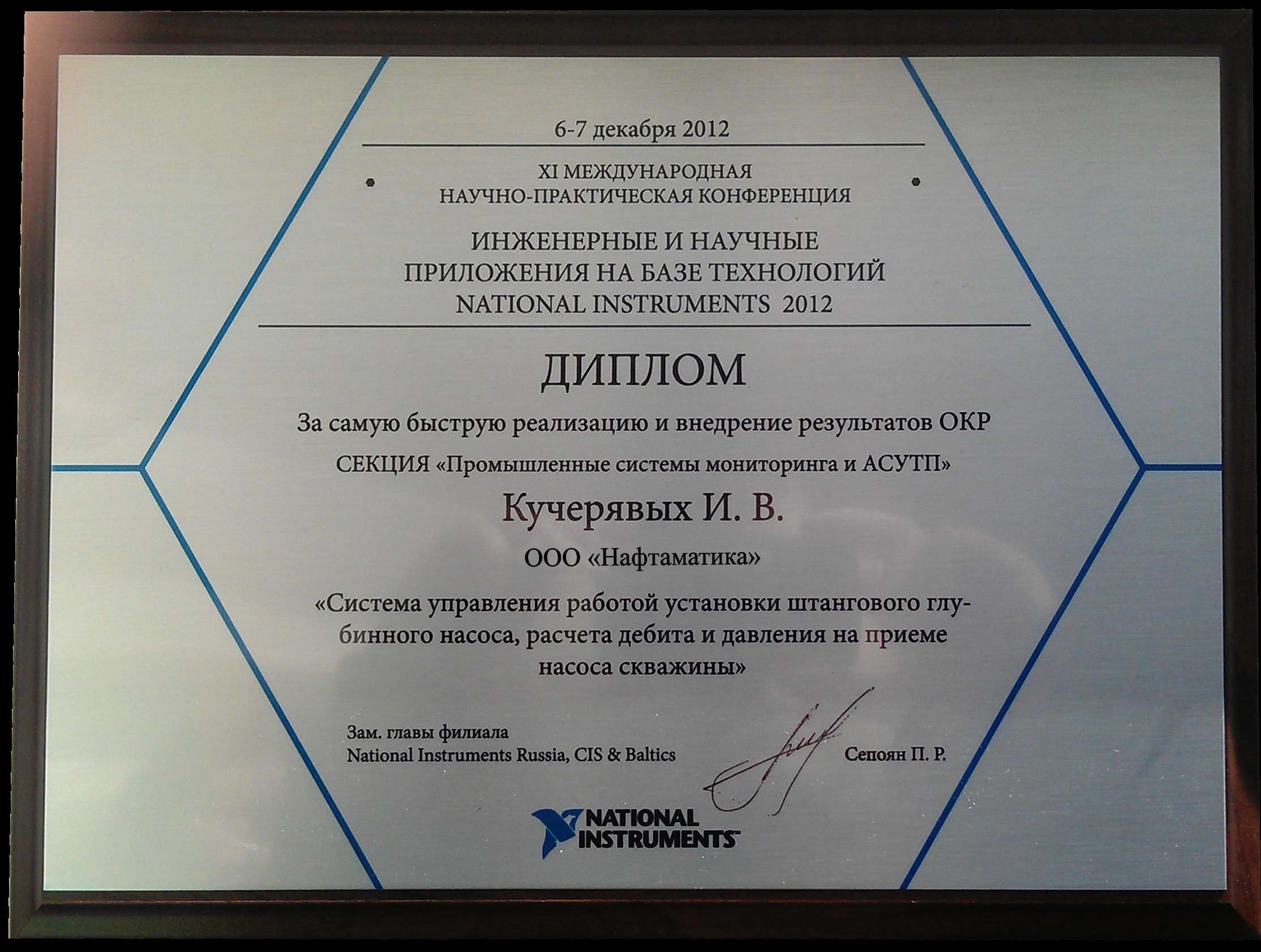 6-7 декабря 2012

XI МЕЖДУНАРОДНАЯ
НАУЧНО-ПРАКТИЧЕСКАЯ КОНФЕРЕНЦИЯ

ИНЖЕНЕРНЫЕ И НАУЧНЫЕ
ПРИЛОЖЕНИЯ НА БАЗЕ ТЕХНОЛОГИЙ
NATIONAL INSTRUMENTS 2012

ДИПЛОМ

За самую быструю реализацию и внедрение результатов ОКР

СЕКЦИЯ «Промышленные системы мониторинга и АСУТП»

Кучерявых И. В.

ООО «Нафтаматика»

«Система управления работой установки штангового глубинного насоса, расчета дебита и давления на приеме насоса скважины»

Зам. главы филиала
National Instruments Russia, CIS & Baltics

Сепоян П. Р.

NATIONAL INSTRUMENTS